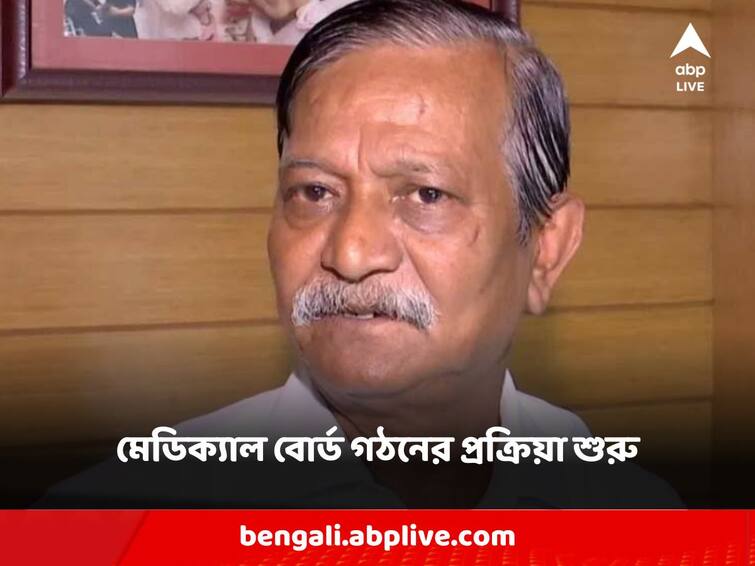 abp LIVE

মেডিক্যাল বোর্ড গঠনের প্রক্রিয়া শুরু

bengali.abplive.com